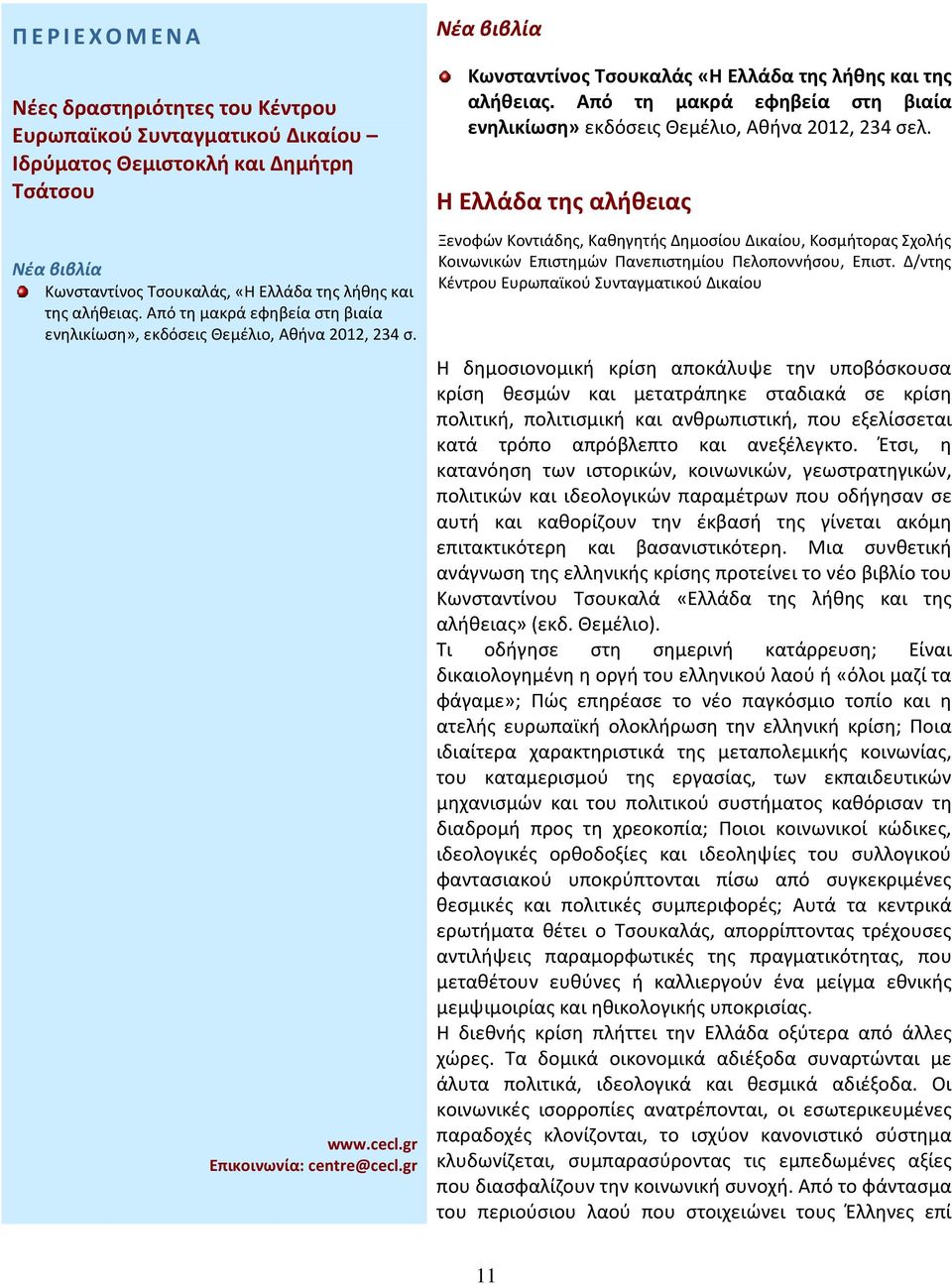 ΠΕΡΙΕΧΟΜΕΝΑ

Νέες δραστηριότητες του Κέντρου Ευρωπαϊκού Συνταγματικού Δικαίου – Ιδρύματος Θεμιστοκλή και Δημήτρη Τσάτσου

Νέα βιβλία

Κωνσταντίνος Τσουκαλάς, «Η Ελλάδα της λήθης και της αλήθειας. Από τη μακρά εφηβεία στη βιαία ενηλικίωση», εκδόσεις Θεμέλιο, Αθήνα 2012, 234 σ.

www.cecl.gr
Επικοινωνία: centre@cecl.gr

Νέα βιβλία

Κωνσταντίνος Τσουκαλάς «Η Ελλάδα της λήθης και της αλήθειας. Από τη μακρά εφηβεία στη βιαία ενηλικίωση» εκδόσεις Θεμέλιο, Αθήνα 2012, 234 σελ.

Η Ελλάδα της αλήθειας

Ξενοφών Κοντιάδης, Καθηγητής Δημοσίου Δικαίου, Κοσμήτορας Σχολής Κοινωνικών Επιστημών Πανεπιστημίου Πελοποννήσου, Επιστ. Δ/ντης Κέντρου Ευρωπαϊκού Συνταγματικού Δικαίου

Η δημοσιονομική κρίση αποκάλυψε την υποβόσκουσα κρίση θεσμών και μετατράπηκε σταδιακά σε κρίση πολιτική, πολιτισμική και ανθρωπιστική, που εξελίσσεται κατά τρόπο απρόβλεπτο και ανεξέλεγκτο. Έτσι, η κατανόηση των ιστορικών, κοινωνικών, γεωστρατηγικών, πολιτικών και ιδεολογικών παραμέτρων που οδήγησαν σε αυτή και καθορίζουν την έκβασή της γίνεται ακόμη επιτακτικότερη και βασανιστικότερη. Μια συνθετική ανάγνωση της ελληνικής κρίσης προτείνει το νέο βιβλίο του Κωνσταντίνου Τσουκαλά «Ελλάδα της λήθης και της αλήθειας» (εκδ. Θεμέλιο).
Τι οδήγησε στη σημερινή κατάρρευση; Είναι δικαιολογημένη η οργή του ελληνικού λαού ή «όλοι μαζί τα φάγαμε»; Πώς επηρέασε το νέο παγκόσμιο τοπίο και η ατελής ευρωπαϊκή ολοκλήρωση την ελληνική κρίση; Ποια ιδιαίτερα χαρακτηριστικά της μεταπολεμικής κοινωνίας, του καταμερισμού της εργασίας, των εκπαιδευτικών μηχανισμών και του πολιτικού συστήματος καθόρισαν τη διαδρομή προς τη χρεοκοπία; Ποιοι κοινωνικοί κώδικες, ιδεολογικές ορθοδοξίες και ιδεοληψίες του συλλογικού φαντασιακού υποκρύπτονται πίσω από συγκεκριμένες θεσμικές και πολιτικές συμπεριφορές; Αυτά τα κεντρικά ερωτήματα θέτει ο Τσουκαλάς, απορρίπτοντας τρέχουσες αντιλήψεις παραμορφωτικές της πραγματικότητας, που μεταθέτουν ευθύνες ή καλλιεργούν ένα μείγμα εθνικής μεμψιμοιρίας και ηθικολογικής υποκρισίας.
Η διεθνής κρίση πλήττει την Ελλάδα οξύτερα από άλλες χώρες. Τα δομικά οικονομικά αδιέξοδα συναρτώνται με άλυτα πολιτικά, ιδεολογικά και θεσμικά αδιέξοδα. Οι κοινωνικές ισορροπίες ανατρέπονται, οι εσωτερικευμένες παραδοχές κλονίζονται, το ισχύον κανονιστικό σύστημα κλυδωνίζεται, συμπαρασύροντας τις εμπεδωμένες αξίες που διασφαλίζουν την κοινωνική συνοχή. Από το φάντασμα του περιούσιου λαού που στοιχειώνει τους Έλληνες επί

11